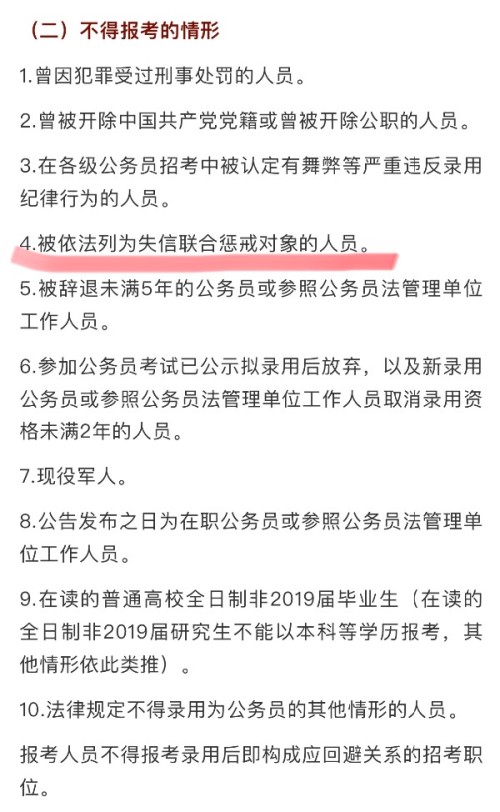 （二）不得报考的情形

1.曾因犯罪受过刑事处罚的人员。

2.曾被开除中国共产党党籍或曾被开除公职的人员。

3.在各级公务员招考中被认定有舞弊等严重违反录用纪律行为的人员。

4.被依法列为失信联合惩戒对象的人员。

5.被辞退未满5年的公务员或参照公务员法管理单位工作人员。

6.参加公务员考试已公示拟录用后放弃，以及新录用公务员或参照公务员法管理单位工作人员取消录用资格未满2年的人员。

7.现役军人。

8.公告发布之日为在职公务员或参照公务员法管理单位工作人员。

9.在读的普通高校全日制非2019届毕业生（在读的全日制非2019届研究生不能以本科等学历报考，其他情形依此类推）。

10.法律规定不得录用为公务员的其他情形的人员。

报考人员不得报考录用后即构成应回避关系的招考职位。